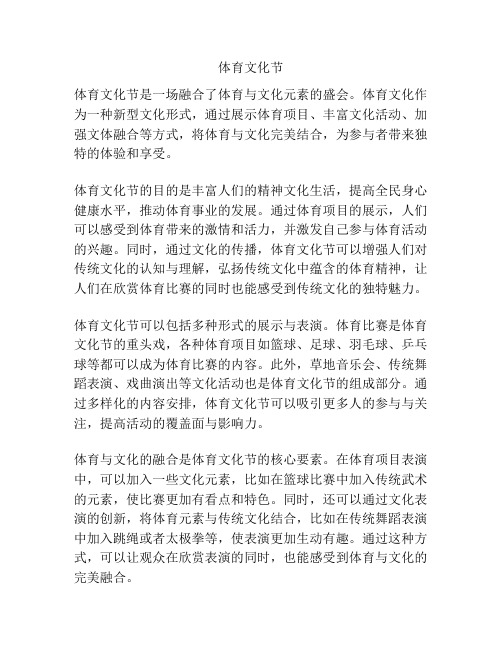 体育文化节

体育文化节是一场融合了体育与文化元素的盛会。体育文化作为一种新型文化形式，通过展示体育项目、丰富文化活动、加强文体融合等方式，将体育与文化完美结合，为参与者带来独特的体验和享受。

体育文化节的目的是丰富人们的精神文化生活，提高全民身心健康水平，推动体育事业的发展。通过体育项目的展示，人们可以感受到体育带来的激情和活力，并激发自己参与体育活动的兴趣。同时，通过文化的传播，体育文化节可以增强人们对传统文化的认知与理解，弘扬传统文化中蕴含的体育精神，让人们在欣赏体育比赛的同时也能感受到传统文化的独特魅力。

体育文化节可以包括多种形式的展示与表演。体育比赛是体育文化节的重头戏，各种体育项目如篮球、足球、羽毛球、乒乓球等都可以成为体育比赛的内容。此外，草地音乐会、传统舞蹈表演、戏曲演出等文化活动也是体育文化节的组成部分。通过多样化的内容安排，体育文化节可以吸引更多人的参与与关注，提高活动的覆盖面与影响力。

体育与文化的融合是体育文化节的核心要素。在体育项目表演中，可以加入一些文化元素，比如在篮球比赛中加入传统武术的元素，使比赛更加有看点和特色。同时，还可以通过文化表演的创新，将体育元素与传统文化结合，比如在传统舞蹈表演中加入跳绳或者太极拳等，使表演更加生动有趣。通过这种方式，可以让观众在欣赏表演的同时，也能感受到体育与文化的完美融合。